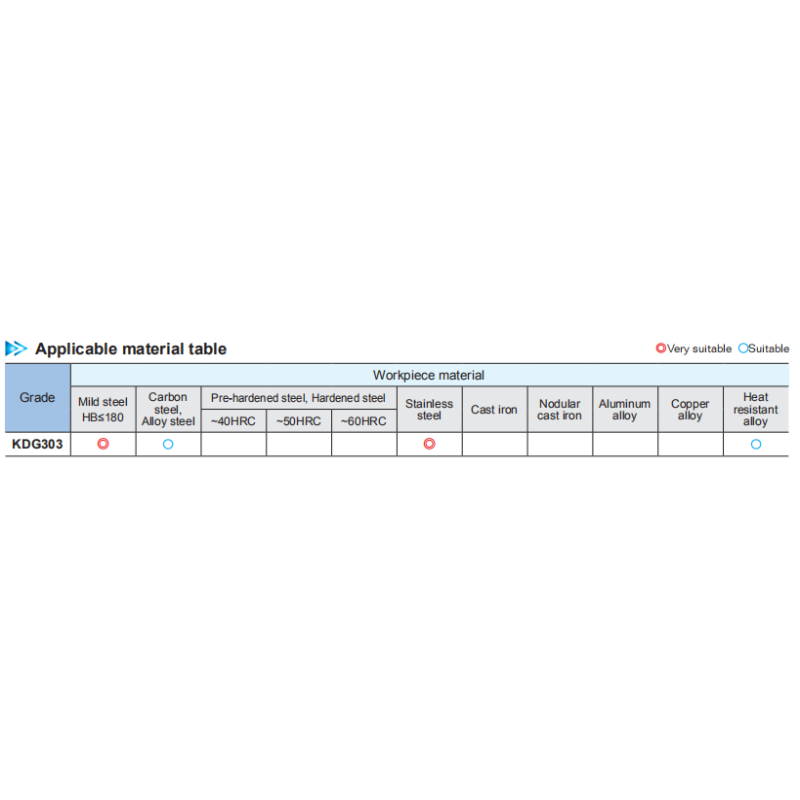 Applicable material table

◎Very suitable ○Suitable

| Grade | Workpiece material | | | | | | | | | | |
|---|---|---|---|---|---|---|---|---|---|---|---|
| | Mild steel HB≤180 | Carbon steel, Alloy steel | Pre-hardened steel, Hardened steel | | | Stainless steel | Cast iron | Nodular cast iron | Aluminum alloy | Copper alloy | Heat resistant alloy |
| | | | ~40HRC | ~50HRC | ~60HRC | | | | | | |
| KDG303 | ◎ | ○ | | | | ◎ | | | | | ○ |